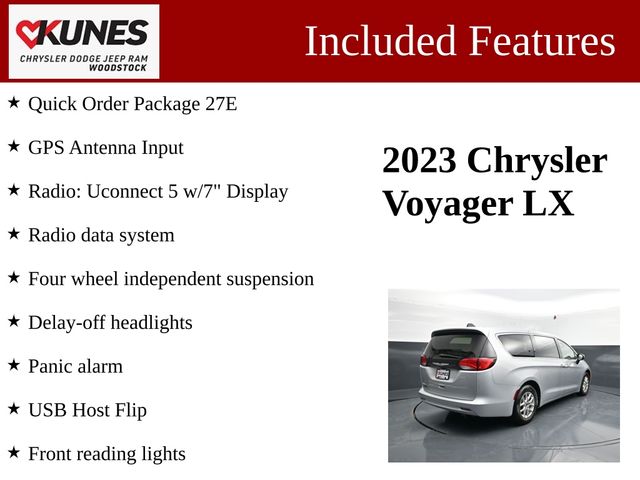 KUNES
CHRYSLER DODGE JEEP RAM
WOODSTOCK

Included Features

★ Quick Order Package 27E

★ GPS Antenna Input

★ Radio: Uconnect 5 w/7" Display

★ Radio data system

★ Four wheel independent suspension

★ Delay-off headlights

★ Panic alarm

★ USB Host Flip

★ Front reading lights

2023 Chrysler Voyager LX